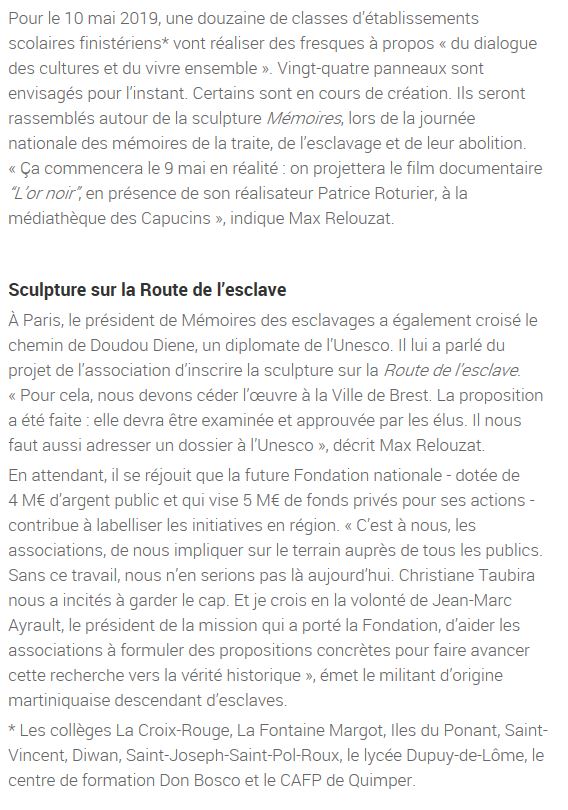 Pour le 10 mai 2019, une douzaine de classes d'établissements scolaires finistériens* vont réaliser des fresques à propos « du dialogue des cultures et du vivre ensemble ». Vingt-quatre panneaux sont envisagés pour l'instant. Certains sont en cours de création. Ils seront rassemblés autour de la sculpture Mémoires, lors de la journée nationale des mémoires de la traite, de l'esclavage et de leur abolition. « Ça commencera le 9 mai en réalité : on projettera le film documentaire "L'or noir", en présence de son réalisateur Patrice Roturier, à la médiathèque des Capucins », indique Max Relouzat.

Sculpture sur la Route de l'esclave

À Paris, le président de Mémoires des esclavages a également croisé le chemin de Doudou Diene, un diplomate de l'Unesco. Il lui a parlé du projet de l'association d'inscrire la sculpture sur la Route de l'esclave. « Pour cela, nous devons céder l'œuvre à la Ville de Brest. La proposition a été faite : elle devra être examinée et approuvée par les élus. Il nous faut aussi adresser un dossier à l'Unesco », décrit Max Relouzat.

En attendant, il se réjouit que la future Fondation nationale - dotée de 4 M€ d'argent public et qui vise 5 M€ de fonds privés pour ses actions - contribue à labelliser les initiatives en région. « C'est à nous, les associations, de nous impliquer sur le terrain auprès de tous les publics. Sans ce travail, nous n'en serions pas là aujourd'hui. Christiane Taubira nous a incités à garder le cap. Et je crois en la volonté de Jean-Marc Ayrault, le président de la mission qui a porté la Fondation, d'aider les associations à formuler des propositions concrètes pour faire avancer cette recherche vers la vérité historique », émet le militant d'origine martiniquaise descendant d'esclaves.

* Les collèges La Croix-Rouge, La Fontaine Margot, Iles du Ponant, Saint-Vincent, Diwan, Saint-Joseph-Saint-Pol-Roux, le lycée Dupuy-de-Lôme, le centre de formation Don Bosco et le CAFP de Quimper.